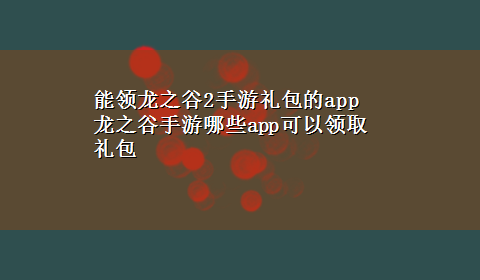 能领龙之谷2手游礼包的app
龙之谷手游哪些app可以领取礼包